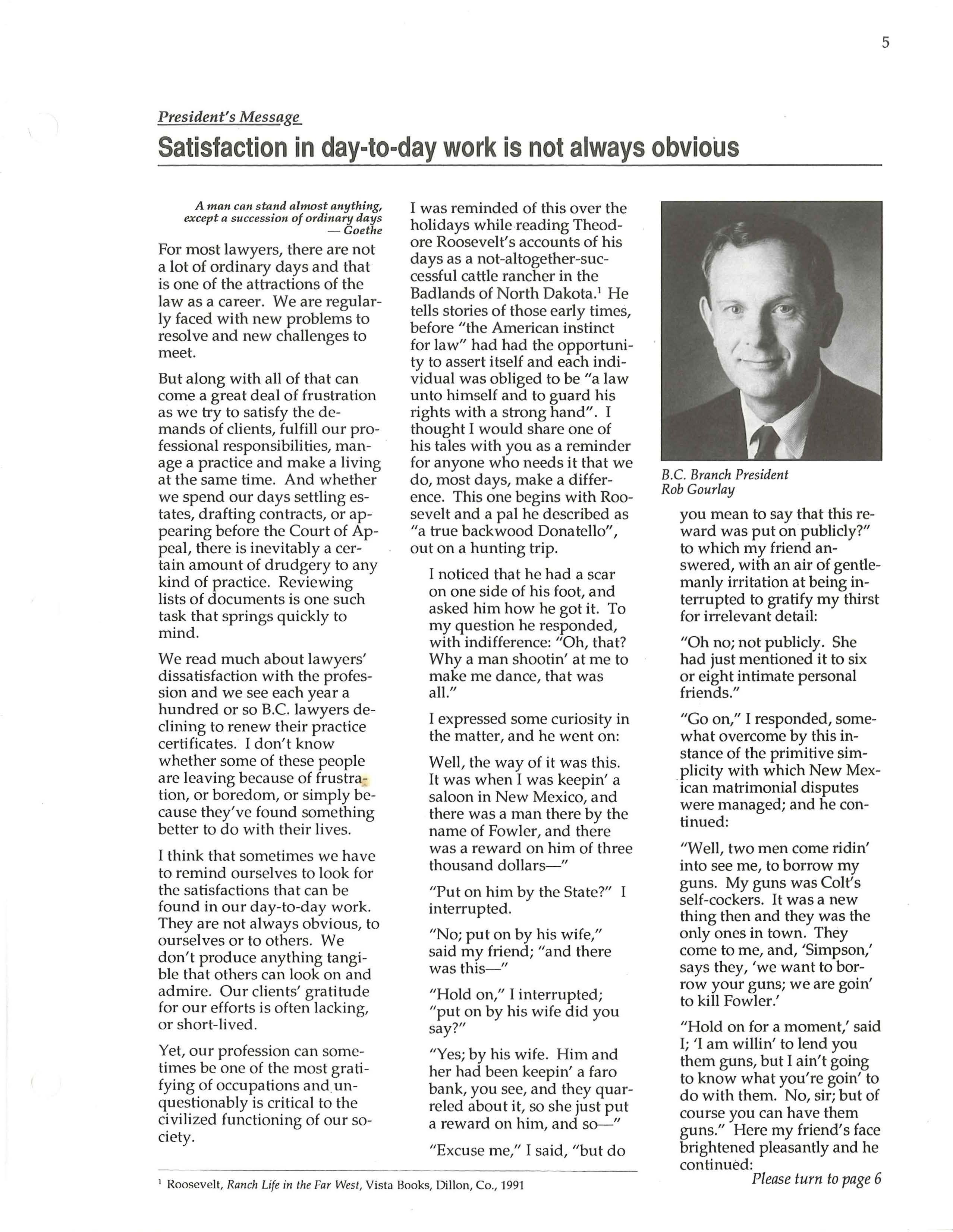 5

President's Message

Satisfaction in day-to-day work is not always obvious

A man can stand almost anything, except a succession of ordinary days
— Goethe

For most lawyers, there are not a lot of ordinary days and that is one of the attractions of the law as a career. We are regularly faced with new problems to resolve and new challenges to meet.

But along with all of that can come a great deal of frustration as we try to satisfy the demands of clients, fulfill our professional responsibilities, manage a practice and make a living at the same time. And whether we spend our days settling estates, drafting contracts, or appearing before the Court of Appeal, there is inevitably a certain amount of drudgery to any kind of practice. Reviewing lists of documents is one such task that springs quickly to mind.

We read much about lawyers' dissatisfaction with the profession and we see each year a hundred or so B.C. lawyers declining to renew their practice certificates. I don't know whether some of these people are leaving because of frustration, or boredom, or simply because they've found something better to do with their lives.

I think that sometimes we have to remind ourselves to look for the satisfactions that can be found in our day-to-day work. They are not always obvious, to ourselves or to others. We don't produce anything tangible that others can look on and admire. Our clients' gratitude for our efforts is often lacking, or short-lived.

Yet, our profession can sometimes be one of the most gratifying of occupations and unquestionably is critical to the civilized functioning of our society.

I was reminded of this over the holidays while reading Theodore Roosevelt's accounts of his days as a not-altogether-successful cattle rancher in the Badlands of North Dakota.$^1$ He tells stories of those early times, before "the American instinct for law" had had the opportunity to assert itself and each individual was obliged to be "a law unto himself and to guard his rights with a strong hand". I thought I would share one of his tales with you as a reminder for anyone who needs it that we do, most days, make a difference. This one begins with Roosevelt and a pal he described as "a true backwood Donatello", out on a hunting trip.

I noticed that he had a scar on one side of his foot, and asked him how he got it. To my question he responded, with indifference: "Oh, that? Why a man shootin' at me to make me dance, that was all."

I expressed some curiosity in the matter, and he went on:

Well, the way of it was this. It was when I was keepin' a saloon in New Mexico, and there was a man there by the name of Fowler, and there was a reward on him of three thousand dollars—"

"Put on him by the State?" I interrupted.

"No; put on by his wife," said my friend; "and there was this—"

"Hold on," I interrupted; "put on by his wife did you say?"

"Yes; by his wife. Him and her had been keepin' a faro bank, you see, and they quarreled about it, so she just put a reward on him, and so—"

"Excuse me," I said, "but do

B.C. Branch President
Rob Gourlay

you mean to say that this reward was put on publicly?" to which my friend answered, with an air of gentlemanly irritation at being interrupted to gratify my thirst for irrelevant detail:

"Oh no; not publicly. She had just mentioned it to six or eight intimate personal friends."

"Go on," I responded, somewhat overcome by this instance of the primitive simplicity with which New Mexican matrimonial disputes were managed; and he continued:

"Well, two men come ridin' into see me, to borrow my guns. My guns was Colt's self-cockers. It was a new thing then and they was the only ones in town. They come to me, and, 'Simpson,' says they, 'we want to borrow your guns; we are goin' to kill Fowler.'

"Hold on for a moment,' said I; 'I am willin' to lend you them guns, but I ain't going to know what you're goin' to do with them. No, sir; but of course you can have them guns." Here my friend's face brightened pleasantly and he continued:

Please turn to page 6

$^1$ Roosevelt, Ranch Life in the Far West, Vista Books, Dillon, Co., 1991